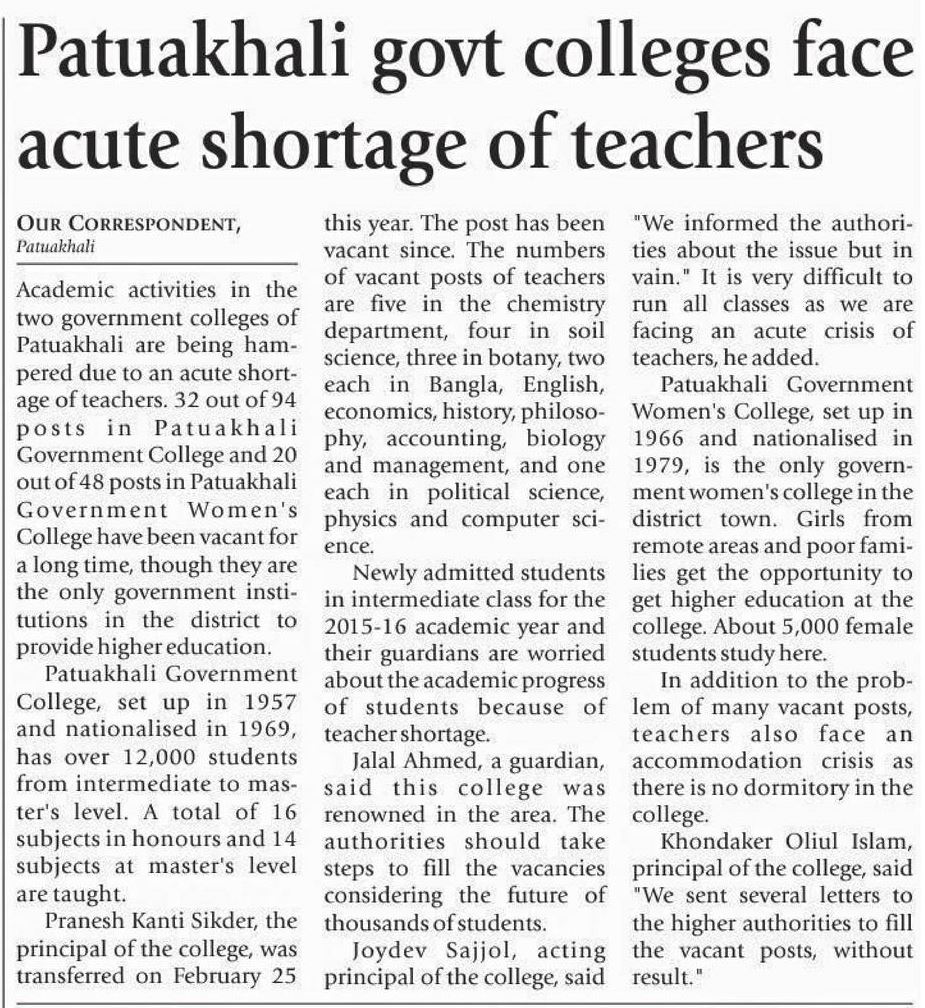 Patuakhali govt colleges face acute shortage of teachers

OUR CORRESPONDENT,
Patuakhali

Academic activities in the two government colleges of Patuakhali are being hampered due to an acute shortage of teachers. 32 out of 94 posts in Patuakhali Government College and 20 out of 48 posts in Patuakhali Government Women's College have been vacant for a long time, though they are the only government institutions in the district to provide higher education.

Patuakhali Government College, set up in 1957 and nationalised in 1969, has over 12,000 students from intermediate to master's level. A total of 16 subjects in honours and 14 subjects at master's level are taught.

Pranesh Kanti Sikder, the principal of the college, was transferred on February 25 this year. The post has been vacant since. The numbers of vacant posts of teachers are five in the chemistry department, four in soil science, three in botany, two each in Bangla, English, economics, history, philosophy, accounting, biology and management, and one each in political science, physics and computer science.

Newly admitted students in intermediate class for the 2015-16 academic year and their guardians are worried about the academic progress of students because of teacher shortage.

Jalal Ahmed, a guardian, said this college was renowned in the area. The authorities should take steps to fill the vacancies considering the future of thousands of students.

Joydev Sajjol, acting principal of the college, said "We informed the authorities about the issue but in vain." It is very difficult to run all classes as we are facing an acute crisis of teachers, he added.

Patuakhali Government Women's College, set up in 1966 and nationalised in 1979, is the only government women's college in the district town. Girls from remote areas and poor families get the opportunity to get higher education at the college. About 5,000 female students study here.

In addition to the problem of many vacant posts, teachers also face an accommodation crisis as there is no dormitory in the college.

Khondaker Oliul Islam, principal of the college, said "We sent several letters to the higher authorities to fill the vacant posts, without result."